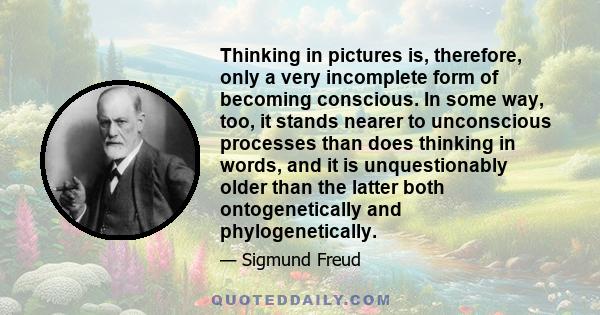 Thinking in pictures is, therefore, only a very incomplete form of becoming conscious. In some way, too, it stands nearer to unconscious processes than does thinking in words, and it is unquestionably older than the latter both ontogenetically and phylogenetically.

— Sigmund Freud

QUOTEDDAILY.COM